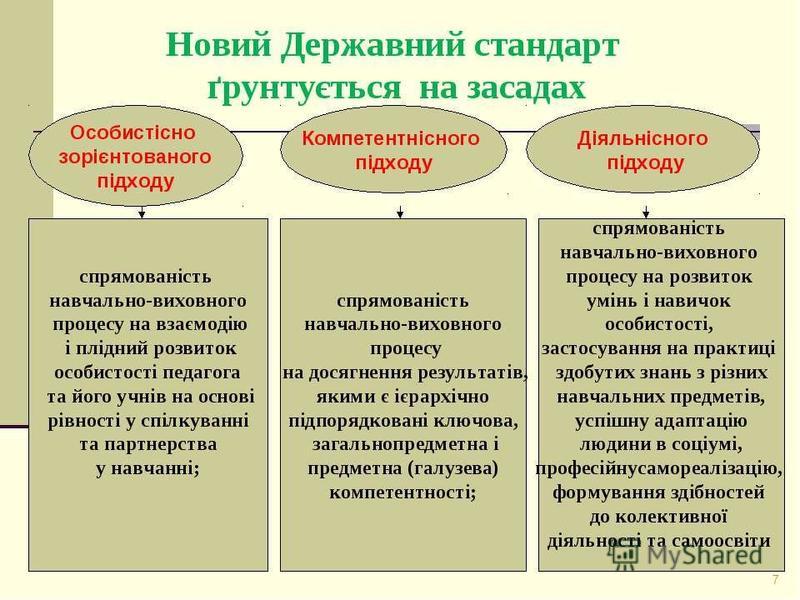 Новий Державний стандарт ґрунтується на засадах

Особистісно зорієнтованого підходу

Компетентнісного підходу

Діяльнісного підходу

спрямованість навчально-виховного процесу на взаємодію і плідний розвиток особистості педагога та його учнів на основі рівності у спілкуванні та партнерства у навчанні;

спрямованість навчально-виховного процесу на досягнення результатів, якими є ієрархічно підпорядковані ключова, загальнопредметна і предметна (галузева) компетентності;

спрямованість навчально-виховного процесу на розвиток умінь і навичок особистості, застосування на практиці здобутих знань з різних навчальних предметів, успішну адаптацію людини в соціумі, професійнусамореалізацію, формування здібностей до колективної діяльності та самоосвіти

MyShared

7